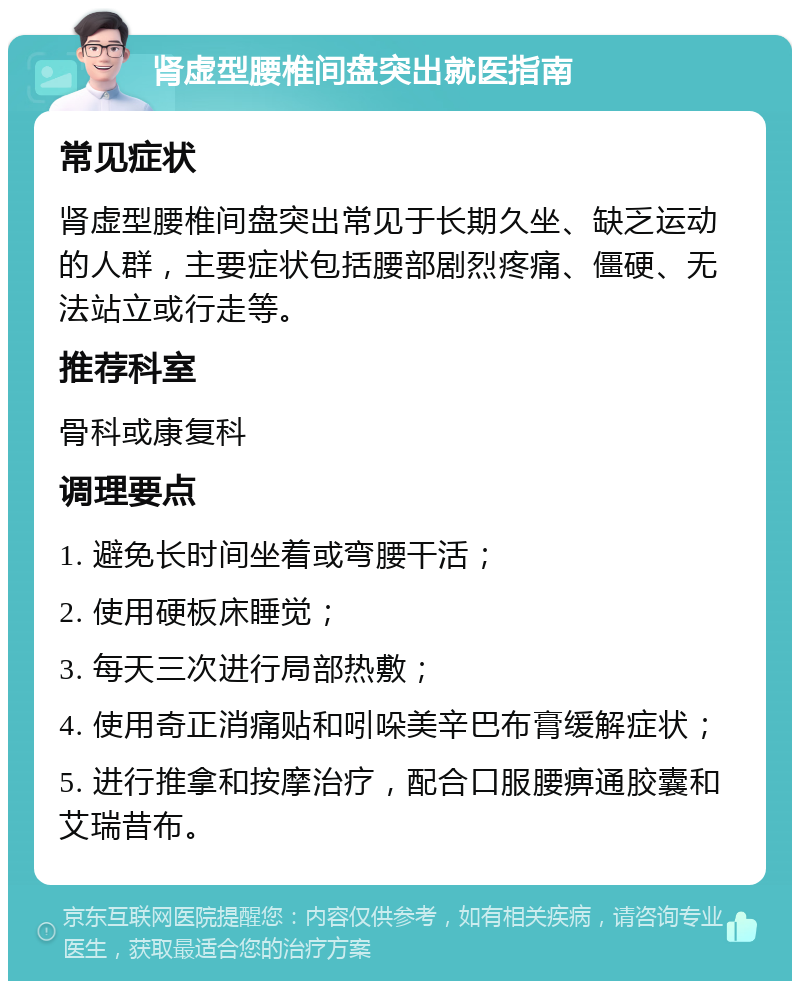 肾虚型腰椎间盘突出就医指南

常见症状

肾虚型腰椎间盘突出常见于长期久坐、缺乏运动的人群，主要症状包括腰部剧烈疼痛、僵硬、无法站立或行走等。

推荐科室

骨科或康复科

调理要点

1. 避免长时间坐着或弯腰干活；

2. 使用硬板床睡觉；

3. 每天三次进行局部热敷；

4. 使用奇正消痛贴和吲哚美辛巴布膏缓解症状；

5. 进行推拿和按摩治疗，配合口服腰痹通胶囊和艾瑞昔布。

京东互联网医院提醒您：内容仅供参考，如有相关疾病，请咨询专业医生，获取最适合您的治疗方案